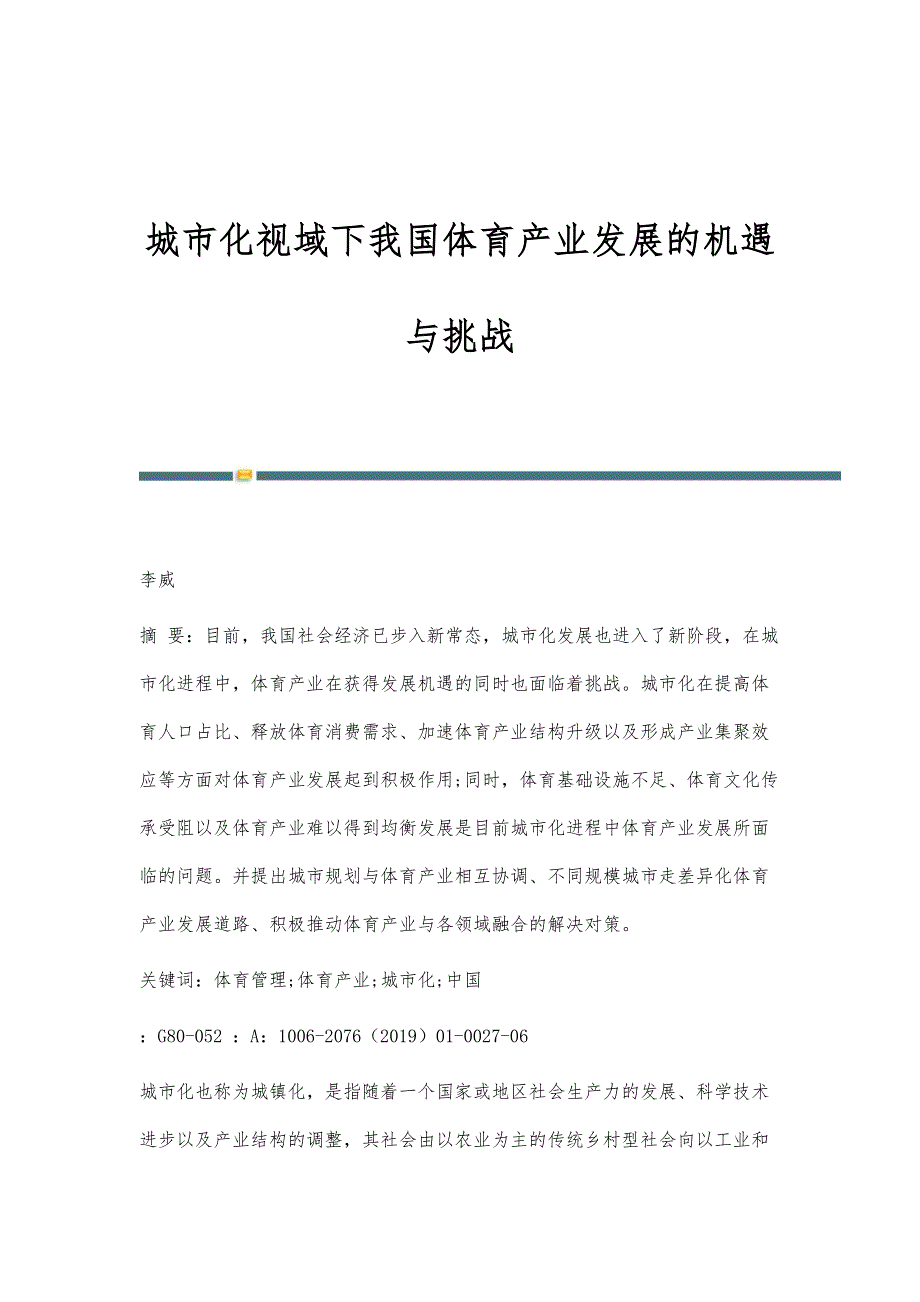 城市化视域下我国体育产业发展的机遇与挑战

李威

摘 要：目前，我国社会经济已步入新常态，城市化发展也进入了新阶段，在城市化进程中，体育产业在获得发展机遇的同时也面临着挑战。城市化在提高体育人口占比、释放体育消费需求、加速体育产业结构升级以及形成产业集聚效应等方面对体育产业发展起到积极作用;同时，体育基础设施不足、体育文化传承受阻以及体育产业难以得到均衡发展是目前城市化进程中体育产业发展所面临的问题。并提出城市规划与体育产业相互协调、不同规模城市走差异化体育产业发展道路、积极推动体育产业与各领域融合的解决对策。

关键词：体育管理;体育产业;城市化;中国

：G80-052 ：A：1006-2076（2019）01-0027-06

城市化也称为城镇化，是指随着一个国家或地区社会生产力的发展、科学技术进步以及产业结构的调整，其社会由以农业为主的传统乡村型社会向以工业和